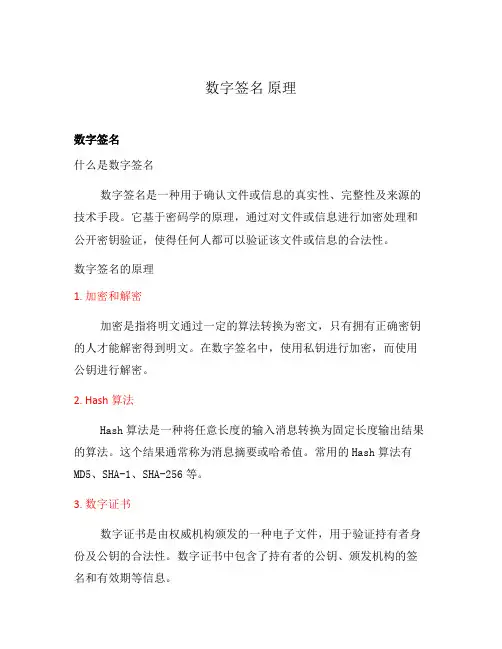 数字签名原理

数字签名

什么是数字签名

数字签名是一种用于确认文件或信息的真实性、完整性及来源的技术手段。它基于密码学的原理，通过对文件或信息进行加密处理和公开密钥验证，使得任何人都可以验证该文件或信息的合法性。

数字签名的原理

1. 加密和解密

加密是指将明文通过一定的算法转换为密文，只有拥有正确密钥的人才能解密得到明文。在数字签名中，使用私钥进行加密，而使用公钥进行解密。

2. Hash 算法

Hash 算法是一种将任意长度的输入消息转换为固定长度输出结果的算法。这个结果通常称为消息摘要或哈希值。常用的 Hash 算法有 MD5、SHA-1、SHA-256 等。

3. 数字证书

数字证书是由权威机构颁发的一种电子文件，用于验证持有者身份及公钥的合法性。数字证书中包含了持有者的公钥、颁发机构的签名和有效期等信息。